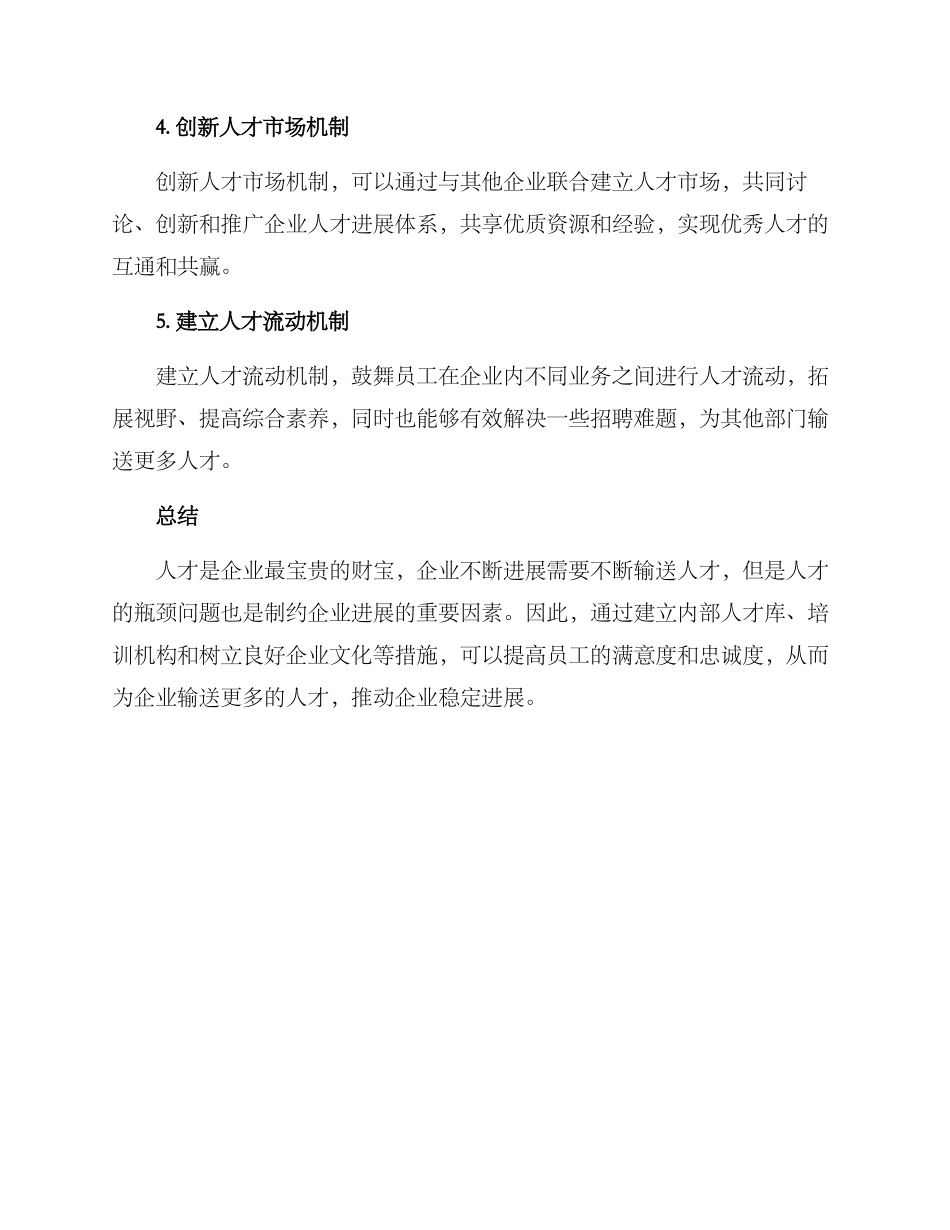 4. 创新人才市场机制

创新人才市场机制，可以通过与其他企业联合建立人才市场，共同讨论、创新和推广企业人才进展体系，共享优质资源和经验，实现优秀人才的互通和共赢。

5. 建立人才流动机制

建立人才流动机制，鼓舞员工在企业内不同业务之间进行人才流动，拓展视野、提高综合素养，同时也能够有效解决一些招聘难题，为其他部门输送更多人才。

总结

人才是企业最宝贵的财宝，企业不断进展需要不断输送人才，但是人才的瓶颈问题也是制约企业进展的重要因素。因此，通过建立内部人才库、培训机构和树立良好企业文化等措施，可以提高员工的满意度和忠诚度，从而为企业输送更多的人才，推动企业稳定进展。